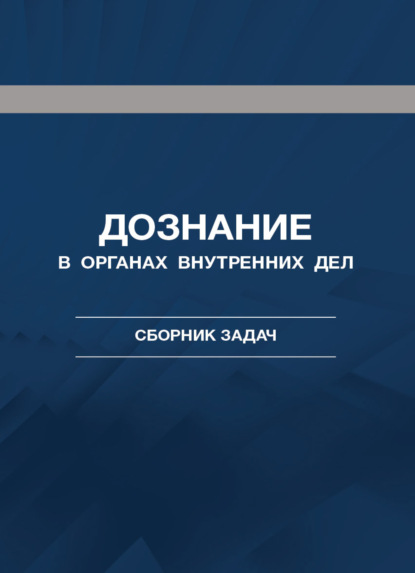 ДОЗНАНИЕ
В ОРГАНАХ ВНУТРЕННИХ ДЕЛ

СБОРНИК ЗАДАЧ